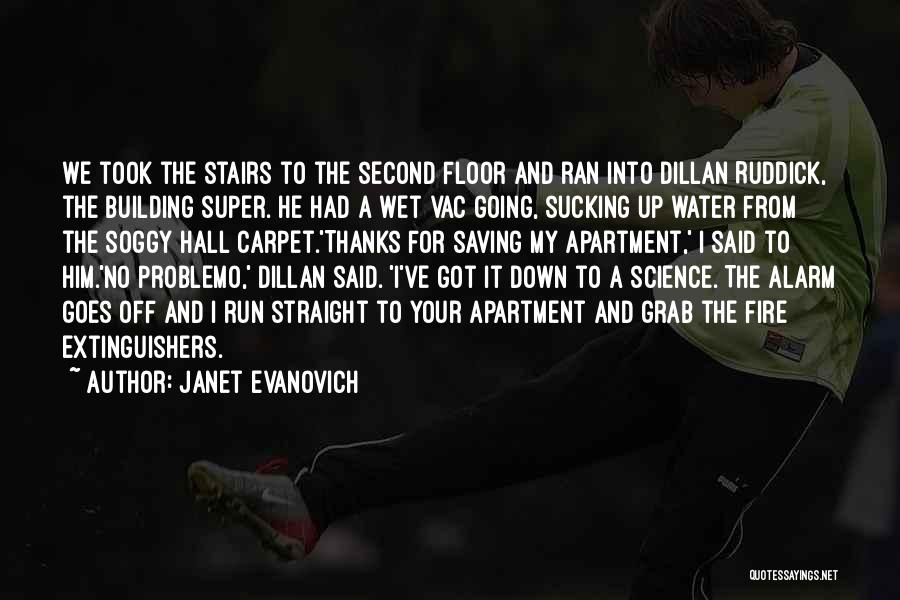 WE TOOK THE STAIRS TO THE SECOND FLOOR AND RAN INTO DILLAN RUDDICK, THE BUILDING SUPER. HE HAD A WET VAC GOING, SUCKING UP WATER FROM THE SOGGY HALL CARPET.'THANKS FOR SAVING MY APARTMENT,' I SAID TO HIM.'NO PROBLEMO,' DILLAN SAID. 'I'VE GOT IT DOWN TO A SCIENCE. THE ALARM GOES OFF AND I RUN STRAIGHT TO YOUR APARTMENT AND GRAB THE FIRE EXTINGUISHERS.

~ AUTHOR: JANET EVANOVICH

QUOTESSAYINGS.NET